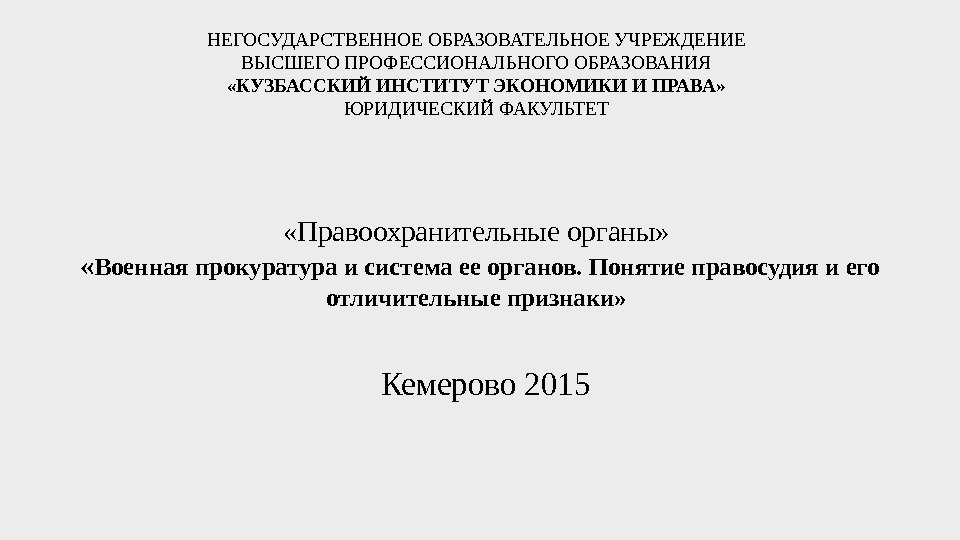 НЕГОСУДАРСТВЕННОЕ ОБРАЗОВАТЕЛЬНОЕ УЧРЕЖДЕНИЕ
ВЫСШЕГО ПРОФЕССИОНАЛЬНОГО ОБРАЗОВАНИЯ
«КУЗБАССКИЙ ИНСТИТУТ ЭКОНОМИКИ И ПРАВА»
ЮРИДИЧЕСКИЙ ФАКУЛЬТЕТ

«Правоохранительные органы»

«Военная прокуратура и система ее органов. Понятие правосудия и его отличительные признаки»

Кемерово 2015